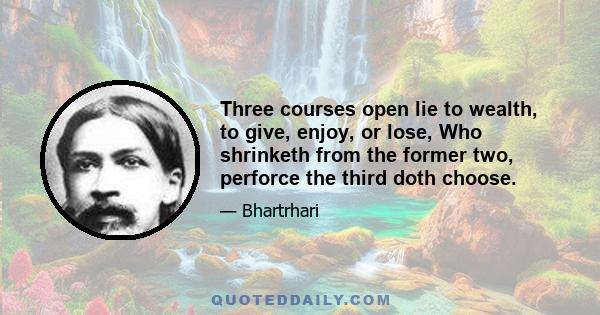 Three courses open lie to wealth, to give, enjoy, or lose, Who shrinketh from the former two, perforce the third doth choose.

— Bhartrhari

QUOTEDDAILY.COM